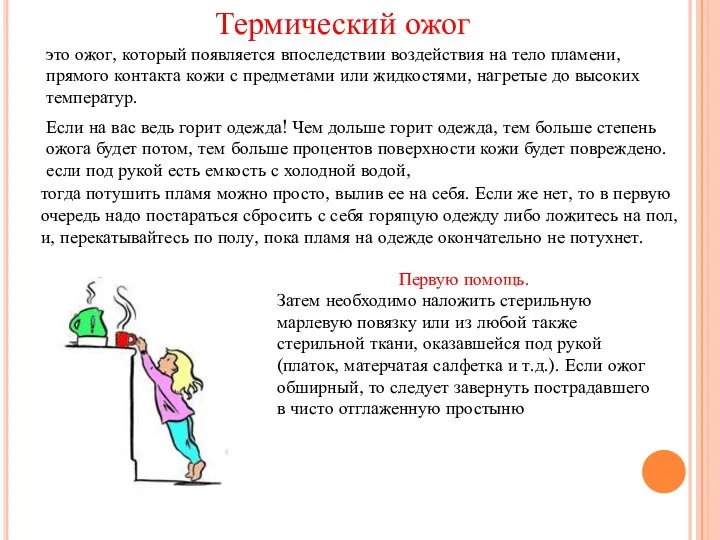 Термический ожог

это ожог, который появляется впоследствии воздействия на тело пламени, прямого контакта кожи с предметами или жидкостями, нагретые до высоких температур.

Если на вас ведь горит одежда! Чем дольше горит одежда, тем больше степень ожога будет потом, тем больше процентов поверхности кожи будет повреждено. если под рукой есть емкость с холодной водой, тогда потушить пламя можно просто, вылив ее на себя. Если же нет, то в первую очередь надо постараться сбросить с себя горящую одежду либо ложитесь на пол, и, перекатывайтесь по полу, пока пламя на одежде окончательно не потухнет.

Первую помощь.

Затем необходимо наложить стерильную марлевую повязку или из любой также стерильной ткани, оказавшейся под рукой (платок, матерчатая салфетка и т.д.). Если ожог обширный, то следует завернуть пострадавшего в чисто отглаженную простыню